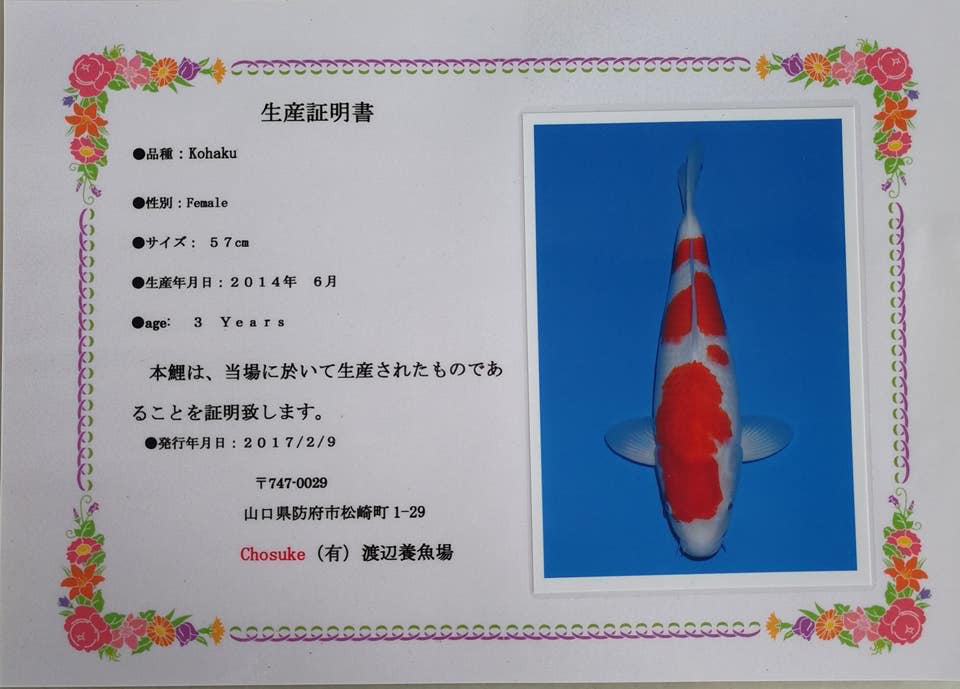 生産証明書

●品種：Kohaku

●性別：Female

●サイズ： 57cm

●生産年月日：2014年 6月

●age: 3 Years

本鯉は、当場に於いて生産されたものであることを証明致します。

●発行年月日：2017/2/9

〒747-0029
山口県防府市松崎町1-29

Chosuke（有）渡辺養魚場